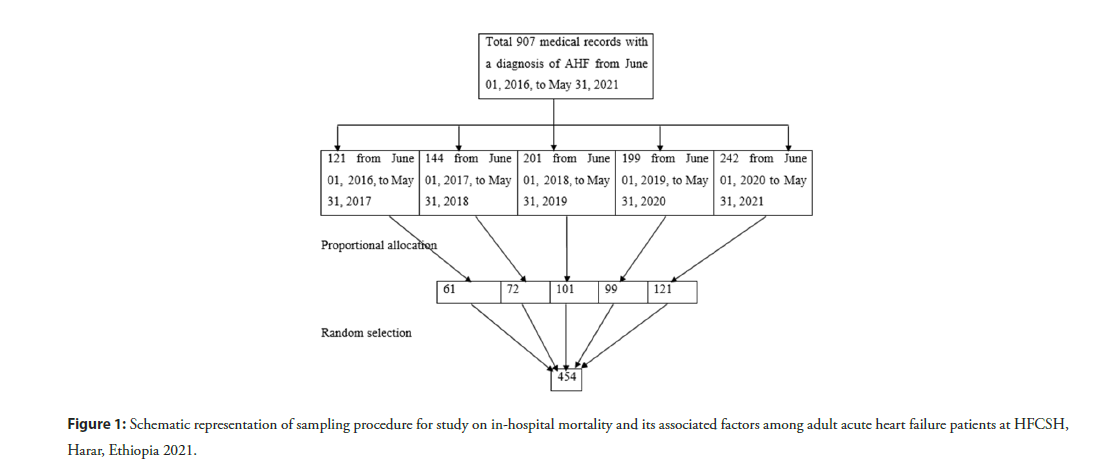 Total 907 medical records with a diagnosis of AHF from June 01, 2016, to May 31, 2021

121 from June 01, 2016, to May 31, 2017

144 from June 01, 2017, to May 31, 2018

201 from June 01, 2018, to May 31, 2019

199 from June 01, 2019, to May 31, 2020

242 from June 01, 2020 to May 31, 2021

Proportional allocation

61

72

101

99

121

Random selection

454

Figure 1: Schematic representation of sampling procedure for study on in-hospital mortality and its associated factors among adult acute heart failure patients at HFCSH, Harar, Ethiopia 2021.